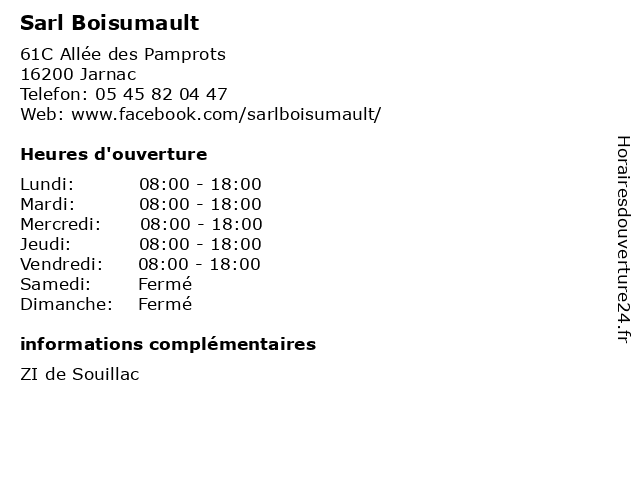 Sarl Boisumault

61C Allée des Pamprots
16200 Jarnac
Telefon: 05 45 82 04 47
Web: www.facebook.com/sarlboisumault/

Heures d'ouverture

Lundi: 08:00 - 18:00
Mardi: 08:00 - 18:00
Mercredi: 08:00 - 18:00
Jeudi: 08:00 - 18:00
Vendredi: 08:00 - 18:00
Samedi: Fermé
Dimanche: Fermé

informations complémentaires

ZI de Souillac

Horairesdouverture24.fr